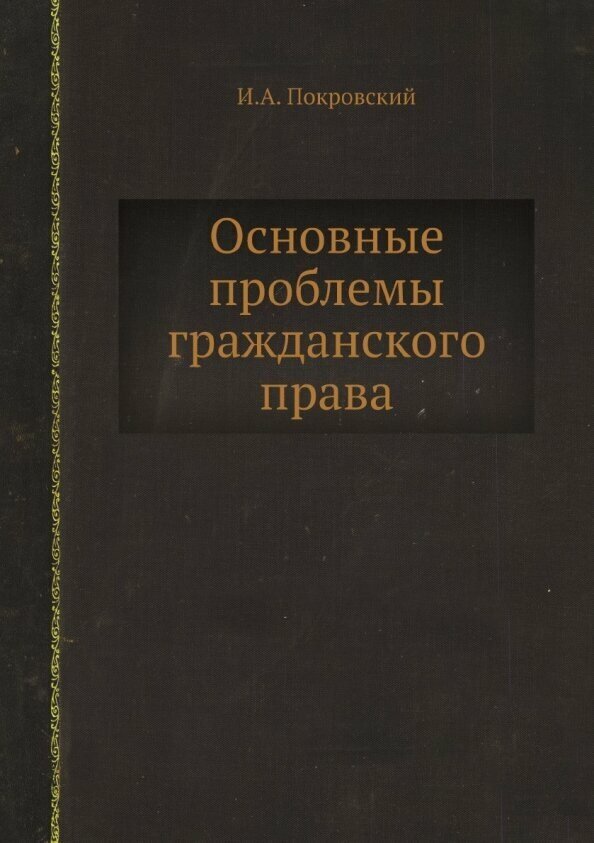 И.А. Покровский

Основные проблемы гражданского права